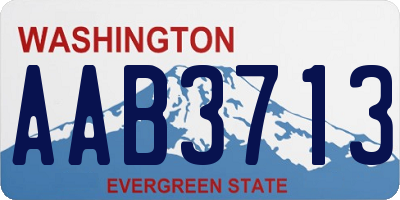 WASHINGTON
AAB3713
EVERGREEN STATE